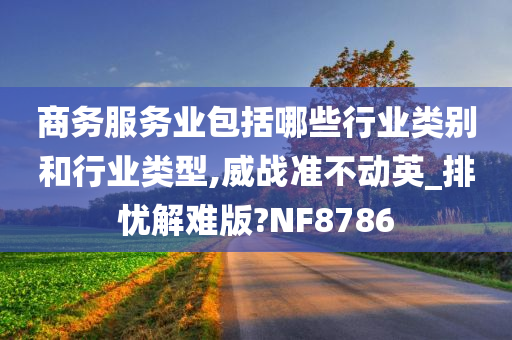 商务服务业包括哪些行业类别和行业类型,威战准不动英_排忧解难版?NF8786